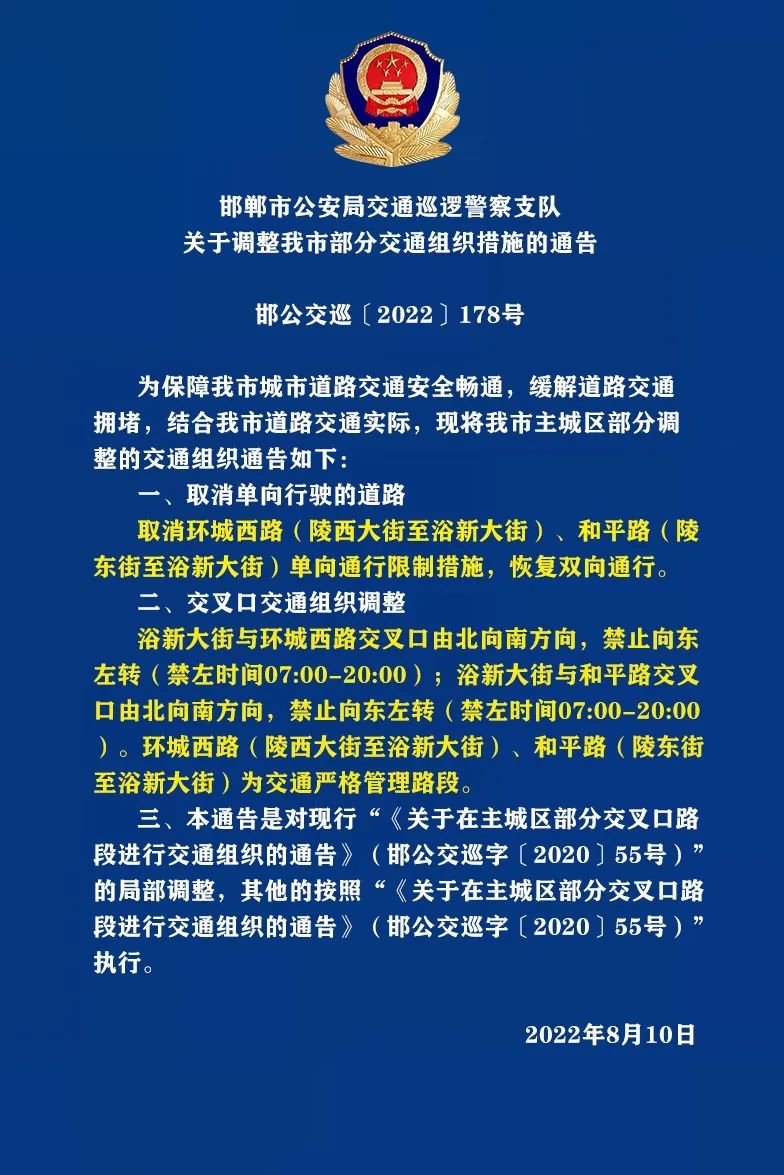 邯郸市公安局交通巡逻警察支队
关于调整我市部分交通组织措施的通告

邯公交巡〔2022〕178号

为保障我市城市道路交通安全畅通，缓解道路交通拥堵，结合我市道路交通实际，现将我市主城区部分调整的交通组织通告如下:

一、取消单向行驶的道路

取消环城西路（陵西大街至浴新大街）、和平路（陵东街至浴新大街）单向通行限制措施，恢复双向通行。

二、交叉口交通组织调整

浴新大街与环城西路交叉口由北向南方向，禁止向东左转（禁左时间07:00-20:00）；浴新大街与和平路交叉口由北向南方向，禁止向东左转（禁左时间07:00-20:00）。环城西路（陵西大街至浴新大街）、和平路（陵东街至浴新大街）为交通严格管理路段。

三、本通告是对现行“《关于在主城区部分交叉口路段进行交通组织的通告》（邯公交巡字〔2020〕55号）”的局部调整，其他的按照“《关于在主城区部分交叉口路段进行交通组织的通告》（邯公交巡字〔2020〕55号）”执行。

2022年8月10日